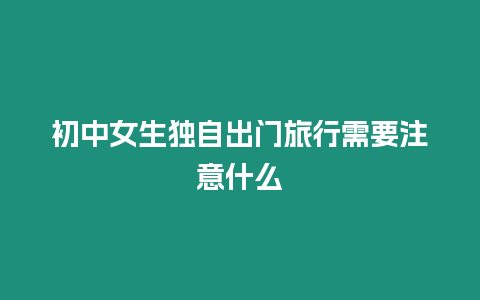 初中女生独自出门旅行需要注意什么